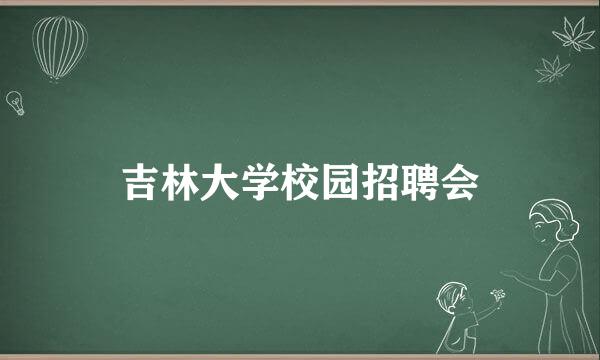 吉林大学校园招聘会